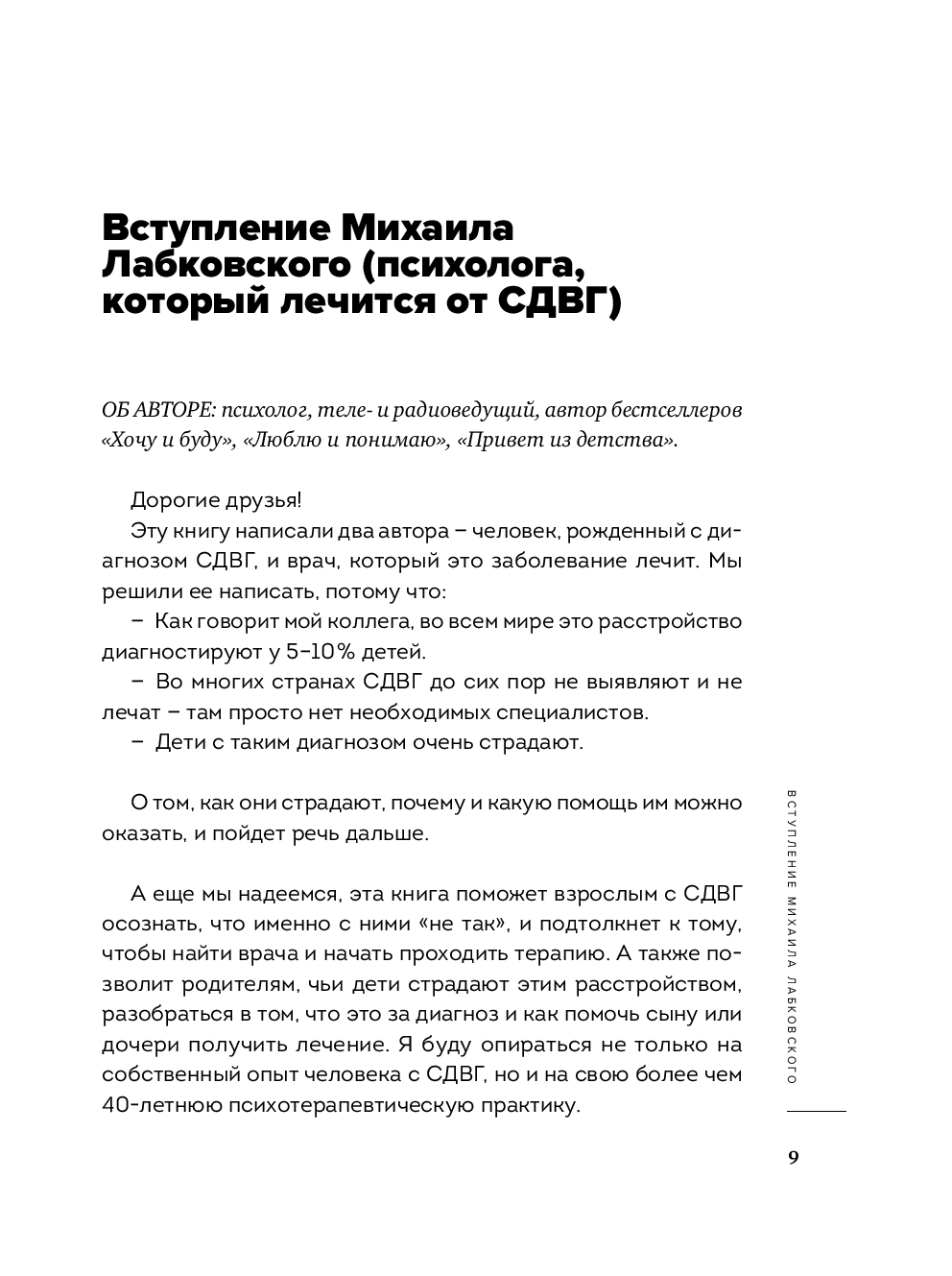 Вступление Михаила Лабковского (психолога, который лечится от СДВГ)

ОБ АВТОРЕ: психолог, теле- и радиоведущий, автор бестселлеров «Хочу и буду», «Люблю и понимаю», «Привет из детства».

Дорогие друзья!

Эту книгу написали два автора – человек, рожденный с диагнозом СДВГ, и врач, который это заболевание лечит. Мы решили ее написать, потому что:

– Как говорит мой коллега, во всем мире это расстройство диагностируют у 5–10% детей.

– Во многих странах СДВГ до сих пор не выявляют и не лечат – там просто нет необходимых специалистов.

– Дети с таким диагнозом очень страдают.

О том, как они страдают, почему и какую помощь им можно оказать, и пойдет речь дальше.

А еще мы надеемся, эта книга поможет взрослым с СДВГ осознать, что именно с ними «не так», и подтолкнет к тому, чтобы найти врача и начать проходить терапию. А также позволит родителям, чьи дети страдают этим расстройством, разобраться в том, что это за диагноз и как помочь сыну или дочери получить лечение. Я буду опираться не только на собственный опыт человека с СДВГ, но и на свою более чем 40-летнюю психотерапевтическую практику.

ВСТУПЛЕНИЕ МИХАИЛА ЛАБКОВСКОГО

9